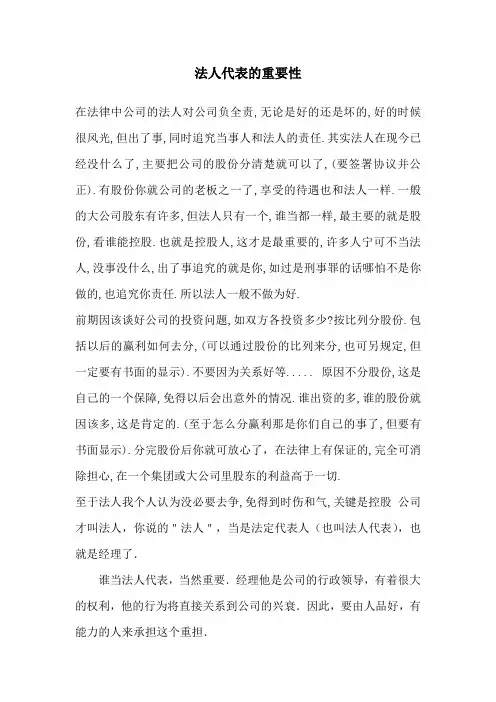 法人代表的重要性

在法律中公司的法人对公司负全责,无论是好的还是坏的,好的时候很风光,但出了事,同时追究当事人和法人的责任.其实法人在现今已经没什么了,主要把公司的股份分清楚就可以了,(要签署协议并公正).有股份你就公司的老板之一了,享受的待遇也和法人一样.一般的大公司股东有许多,但法人只有一个,谁当都一样,最主要的就是股份,看谁能控股.也就是控股人,这才是最重要的,许多人宁可不当法人,没事没什么,出了事追究的就是你,如过是刑事罪的话哪怕不是你做的,也追究你责任.所以法人一般不做为好.

前期因该谈好公司的投资问题,如双方各投资多少?按比列分股份.包括以后的赢利如何去分,(可以通过股份的比列来分,也可另规定,但一定要有书面的显示).不要因为关系好等.....  原因不分股份,这是自己的一个保障,免得以后会出意外的情况.谁出资的多,谁的股份就因该多,这是肯定的.(至于怎么分赢利那是你们自己的事了,但要有书面显示).分完股份后你就可放心了,在法律上有保证的,完全可消除担心,在一个集团或大公司里股东的利益高于一切.

至于法人我个人认为没必要去争,免得到时伤和气,关键是控股 公司才叫法人,你说的"法人",当是法定代表人(也叫法人代表),也就是经理了.

谁当法人代表,当然重要.经理他是公司的行政领导,有着很大的权利,他的行为将直接关系到公司的兴衰.因此,要由人品好,有能力的人来承担这个重担.